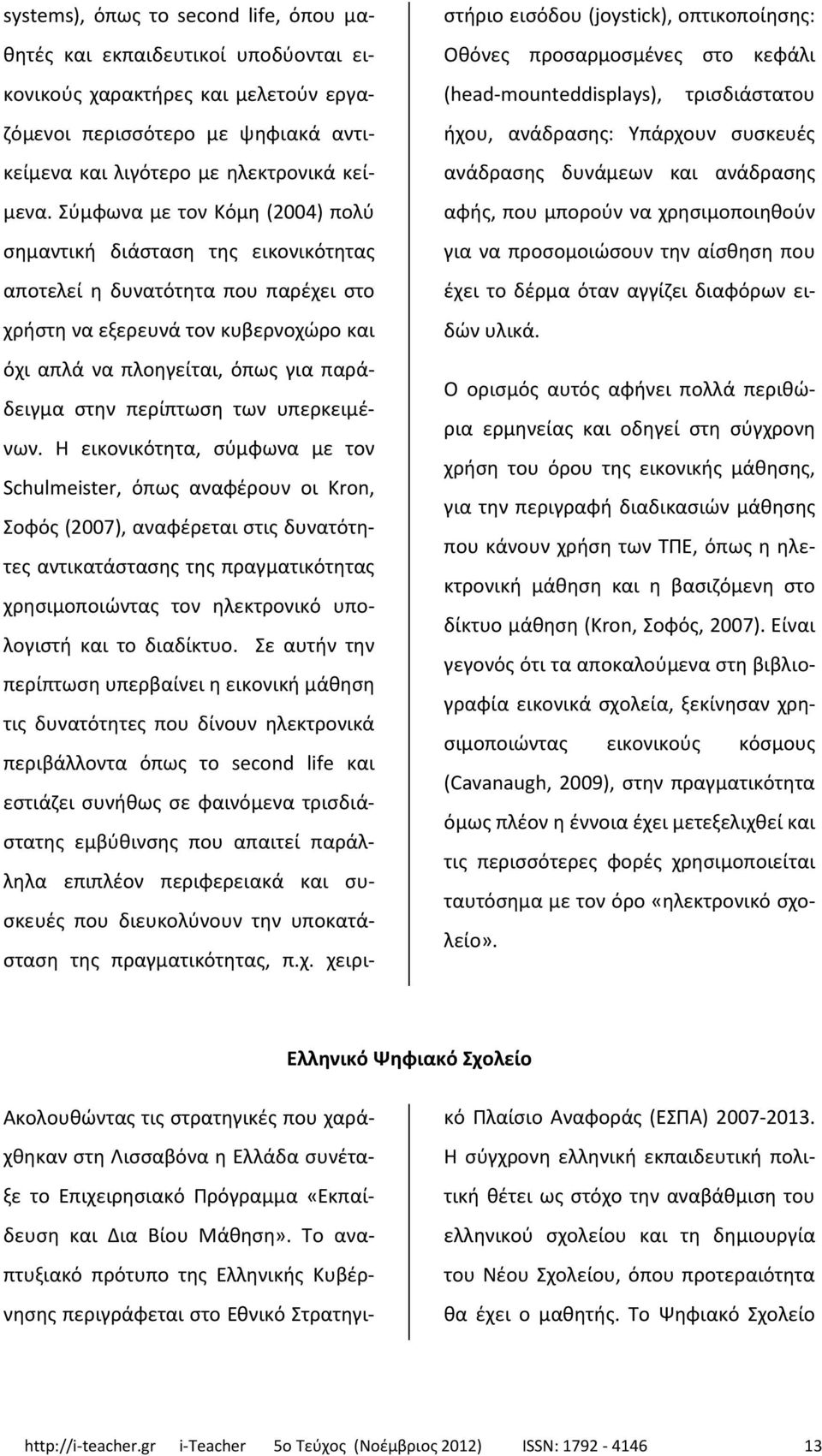 systems), όπως το second life, όπου μαθητές και εκπαιδευτικοί υποδύονται εικονικούς χαρακτήρες και μελετούν εργαζόμενοι περισσότερο με ψηφιακά αντικείμενα και λιγότερο με ηλεκτρονικά κείμενα. Σύμφωνα με τον Κόμη (2004) πολύ σημαντική διάσταση της εικονικότητας αποτελεί η δυνατότητα που παρέχει στο χρήστη να εξερευνά τον κυβερνοχώρο και όχι απλά να πλοηγείται, όπως για παράδειγμα στην περίπτωση των υπερκειμένων. Η εικονικότητα, σύμφωνα με τον Schulmeister, όπως αναφέρουν οι Kron, Σοφός (2007), αναφέρεται στις δυνατότητες αντικατάστασης της πραγματικότητας χρησιμοποιώντας τον ηλεκτρονικό υπολογιστή και το διαδίκτυο. Σε αυτήν την περίπτωση υπερβαίνει η εικονική μάθηση τις δυνατότητες που δίνουν ηλεκτρονικά περιβάλλοντα όπως το second life και εστιάζει συνήθως σε φαινόμενα τρισδιάστατης εμβύθινσης που απαιτεί παράλληλα επιπλέον περιφερειακά και συσκευές που διευκολύνουν την υποκατάσταση της πραγματικότητας, π.χ. χειριστήριο εισόδου (joystick), οπτικοποίησης: Οθόνες προσαρμοσμένες στο κεφάλι (head-mounteddisplays), τρισδιάστατου ήχου, ανάδρασης: Υπάρχουν συσκευές ανάδρασης δυνάμεων και ανάδρασης αφής, που μπορούν να χρησιμοποιηθούν για να προσομοιώσουν την αίσθηση που έχει το δέρμα όταν αγγίζει διαφόρων ειδών υλικά.

Ο ορισμός αυτός αφήνει πολλά περιθώρια ερμηνείας και οδηγεί στη σύγχρονη χρήση του όρου της εικονικής μάθησης, για την περιγραφή διαδικασιών μάθησης που κάνουν χρήση των ΤΠΕ, όπως η ηλεκτρονική μάθηση και η βασιζόμενη στο δίκτυο μάθηση (Kron, Σοφός, 2007). Είναι γεγονός ότι τα αποκαλούμενα στη βιβλιογραφία εικονικά σχολεία, ξεκίνησαν χρησιμοποιώντας εικονικούς κόσμους (Cavanaugh, 2009), στην πραγματικότητα όμως πλέον η έννοια έχει μετεξελιχθεί και τις περισσότερες φορές χρησιμοποιείται ταυτόσημα με τον όρο «ηλεκτρονικό σχολείο».

Ελληνικό Ψηφιακό Σχολείο

Ακολουθώντας τις στρατηγικές που χαράχθηκαν στη Λισσαβόνα η Ελλάδα συνέταξε το Επιχειρησιακό Πρόγραμμα «Εκπαίδευση και Δια Βίου Μάθηση». Το αναπτυξιακό πρότυπο της Ελληνικής Κυβέρνησης περιγράφεται στο Εθνικό Στρατηγικό Πλαίσιο Αναφοράς (ΕΣΠΑ) 2007-2013. Η σύγχρονη ελληνική εκπαιδευτική πολιτική θέτει ως στόχο την αναβάθμιση του ελληνικού σχολείου και τη δημιουργία του Νέου Σχολείου, όπου προτεραιότητα θα έχει ο μαθητής. Το Ψηφιακό Σχολείο

http://i-teacher.gr i-Teacher 5ο Τεύχος (Νοέμβριος 2012) ISSN: 1792 - 4146 13